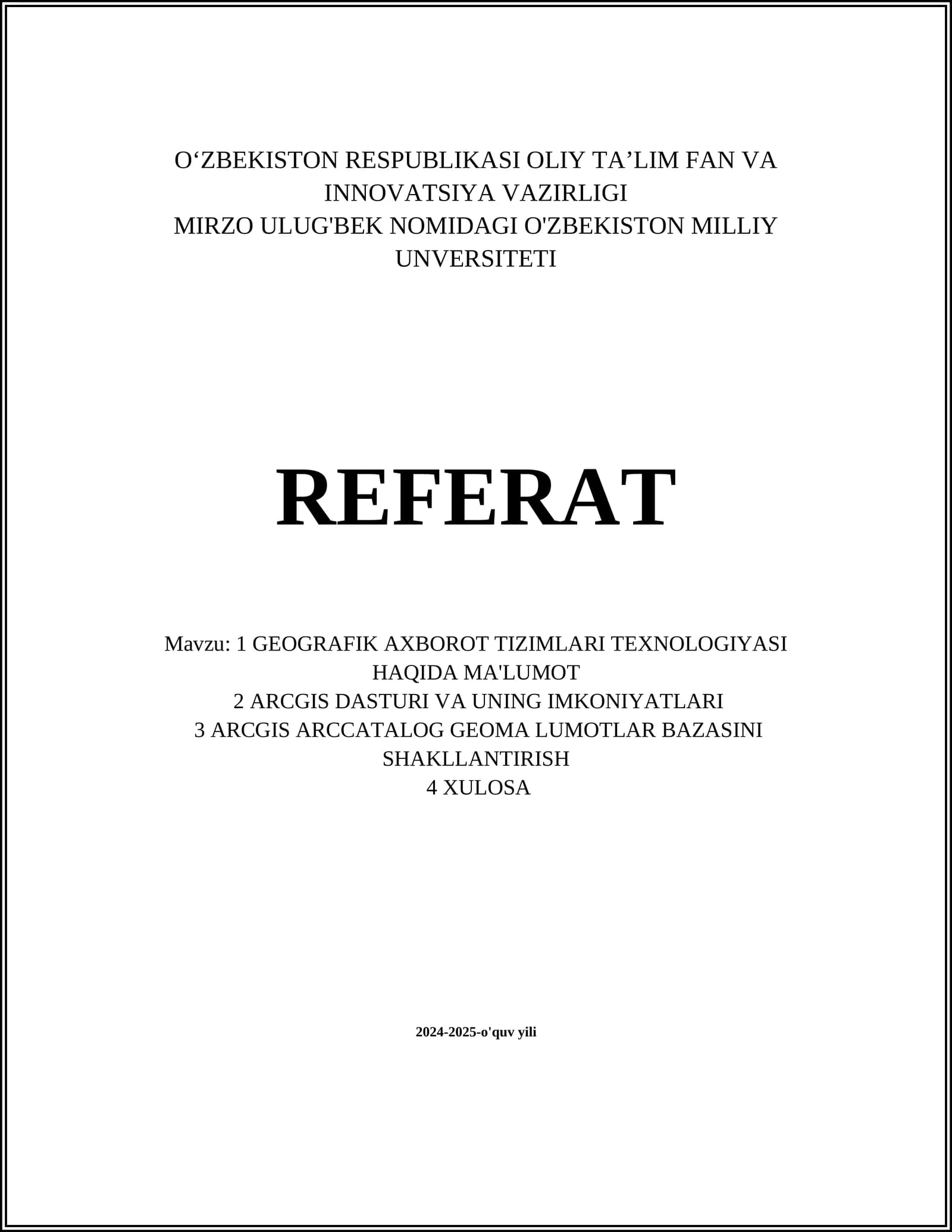 O‘ZBEKISTON RESPUBLIKASI OLIY TA’LIM FAN VA INNOVATSIYA VAZIRLIGI
MIRZO ULUG'BEK NOMIDAGI O'ZBEKISTON MILLIY UNVERSITETI

REFERAT

Mavzu: 1 GEOGRAFIK AXBOROT TIZIMLARI TEXNOLOGIYASI HAQIDA MA'LUMOT
2 ARCGIS DASTURI VA UNING IMKONIYATLARI
3 ARCGIS ARCCATALOG GEOMA LUMOTLAR BAZASINI SHAKLLANTIRISH
4 XULOSA

2024-2025-o'quv yili